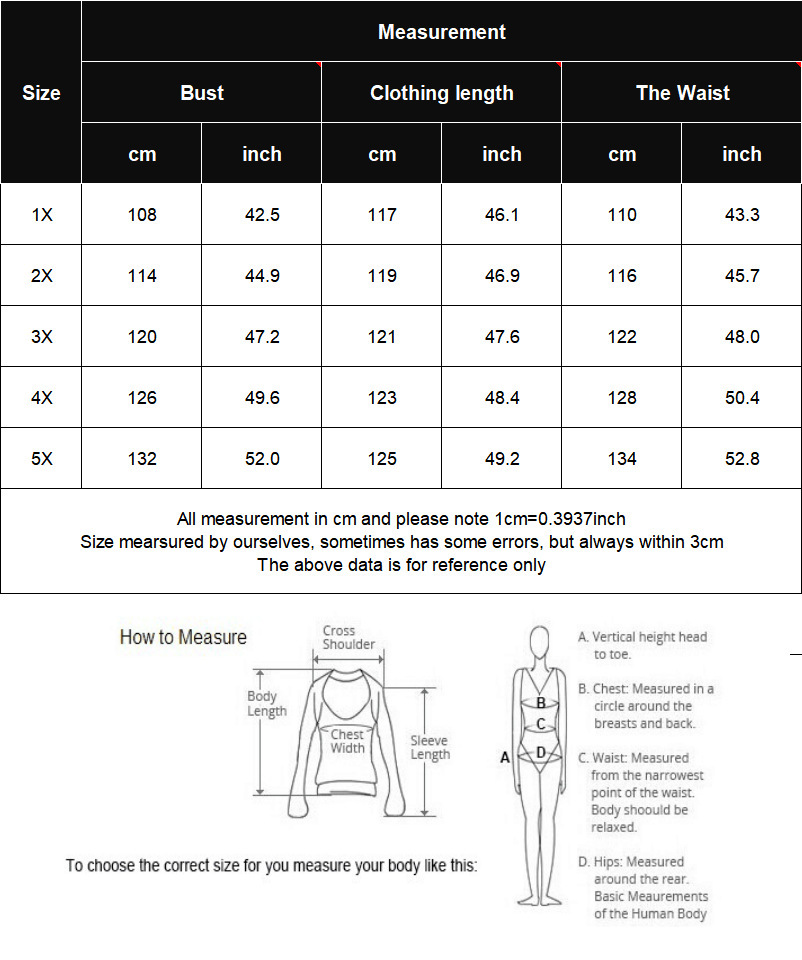 | Size | Measurement | | | | | |
|---|---|---|---|---|---|---|
| | Bust | | Clothing length | | The Waist | |
| | cm | inch | cm | inch | cm | inch |
| 1X | 108 | 42.5 | 117 | 46.1 | 110 | 43.3 |
| 2X | 114 | 44.9 | 119 | 46.9 | 116 | 45.7 |
| 3X | 120 | 47.2 | 121 | 47.6 | 122 | 48.0 |
| 4X | 126 | 49.6 | 123 | 48.4 | 128 | 50.4 |
| 5X | 132 | 52.0 | 125 | 49.2 | 134 | 52.8 |

All measurement in cm and please note 1cm=0.3937inch
Size mearsured by ourselves, sometimes has some errors, but always within 3cm
The above data is for reference only

How to Measure

Cross Shoulder

Body Length

Chest Width

Sleeve Length

To choose the correct size for you measure your body like this:

A

B

C

D

A. Vertical height head to toe.

B. Chest: Measured in a circle around the breasts and back.

C. Waist: Measured from the narrowest point of the waist. Body shoould be relaxed.

D. Hips: Measured around the rear. Basic Meaurements of the Human Body